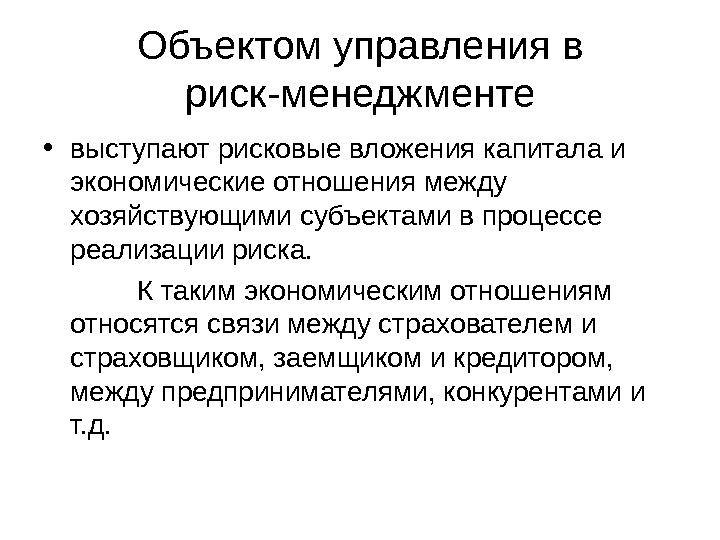 Объектом управления в риск-менеджменте

• выступают рисковые вложения капитала и экономические отношения между хозяйствующими субъектами в процессе реализации риска.

К таким экономическим отношениям относятся связи между страхователем и страховщиком, заемщиком и кредитором, между предпринимателями, конкурентами и т.д.